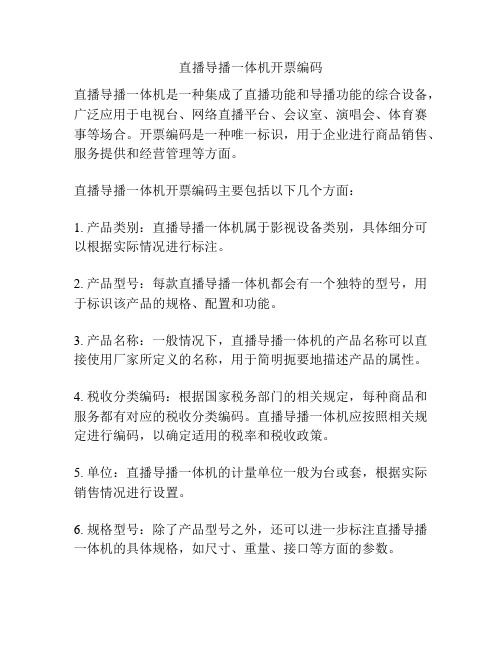 直播导播一体机开票编码

直播导播一体机是一种集成了直播功能和导播功能的综合设备，广泛应用于电视台、网络直播平台、会议室、演唱会、体育赛事等场合。开票编码是一种唯一标识，用于企业进行商品销售、服务提供和经营管理等方面。

直播导播一体机开票编码主要包括以下几个方面：

1. 产品类别：直播导播一体机属于影视设备类别，具体细分可以根据实际情况进行标注。

2. 产品型号：每款直播导播一体机都会有一个独特的型号，用于标识该产品的规格、配置和功能。

3. 产品名称：一般情况下，直播导播一体机的产品名称可以直接使用厂家所定义的名称，用于简明扼要地描述产品的属性。

4. 税收分类编码：根据国家税务部门的相关规定，每种商品和服务都有对应的税收分类编码。直播导播一体机应按照相关规定进行编码，以确定适用的税率和税收政策。

5. 单位：直播导播一体机的计量单位一般为台或套，根据实际销售情况进行设置。

6. 规格型号：除了产品型号之外，还可以进一步标注直播导播一体机的具体规格，如尺寸、重量、接口等方面的参数。